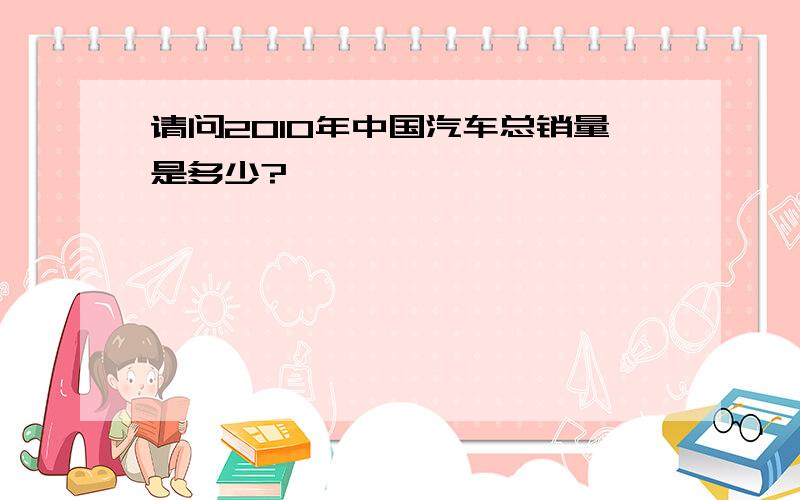 请问2010年中国汽车总销量是多少?